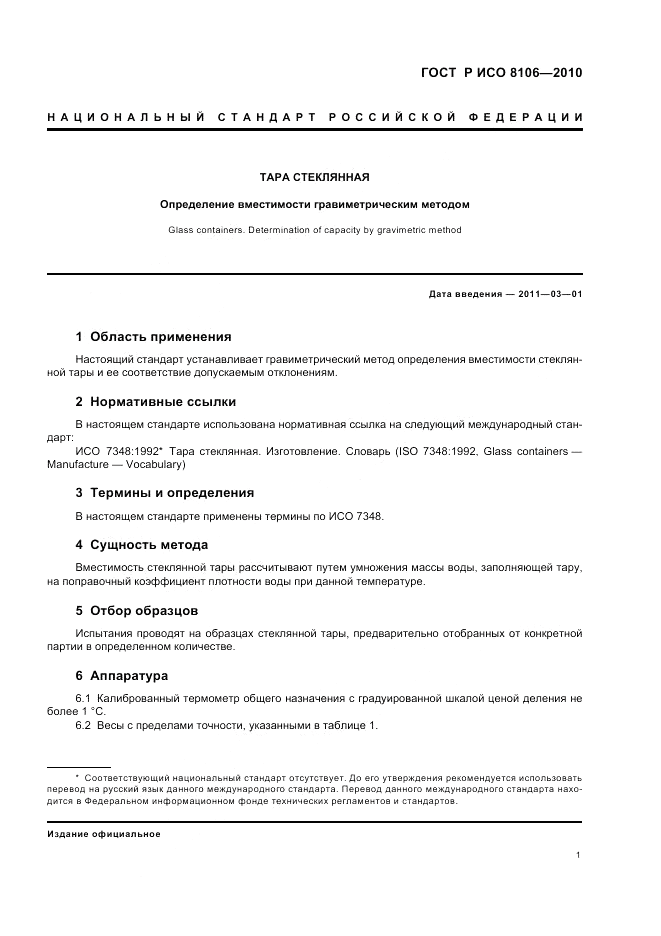 ГОСТ Р ИСО 8106—2010

НАЦИОНАЛЬНЫЙ СТАНДАРТ РОССИЙСКОЙ ФЕДЕРАЦИИ

ТАРА СТЕКЛЯННАЯ

Определение вместимости гравиметрическим методом

Glass containers. Determination of capacity by gravimetric method

Дата введения — 2011—03—01

1 Область применения

Настоящий стандарт устанавливает гравиметрический метод определения вместимости стеклянной тары и ее соответствие допускаемым отклонениям.

2 Нормативные ссылки

В настоящем стандарте использована нормативная ссылка на следующий международный стандарт:
ИСО 7348:1992* Тара стеклянная. Изготовление. Словарь (ISO 7348:1992, Glass containers — Manufacture — Vocabulary)

3 Термины и определения

В настоящем стандарте применены термины по ИСО 7348.

4 Сущность метода

Вместимость стеклянной тары рассчитывают путем умножения массы воды, заполняющей тару, на поправочный коэффициент плотности воды при данной температуре.

5 Отбор образцов

Испытания проводят на образцах стеклянной тары, предварительно отобранных от конкретной партии в определенном количестве.

6 Аппаратура

6.1 Калиброванный термометр общего назначения с градуированной шкалой ценой деления не более 1 °С.
6.2 Весы с пределами точности, указанными в таблице 1.

* Соответствующий национальный стандарт отсутствует. До его утверждения рекомендуется использовать перевод на русский язык данного международного стандарта. Перевод данного международного стандарта находится в Федеральном информационном фонде технических регламентов и стандартов.

Издание официальное

1